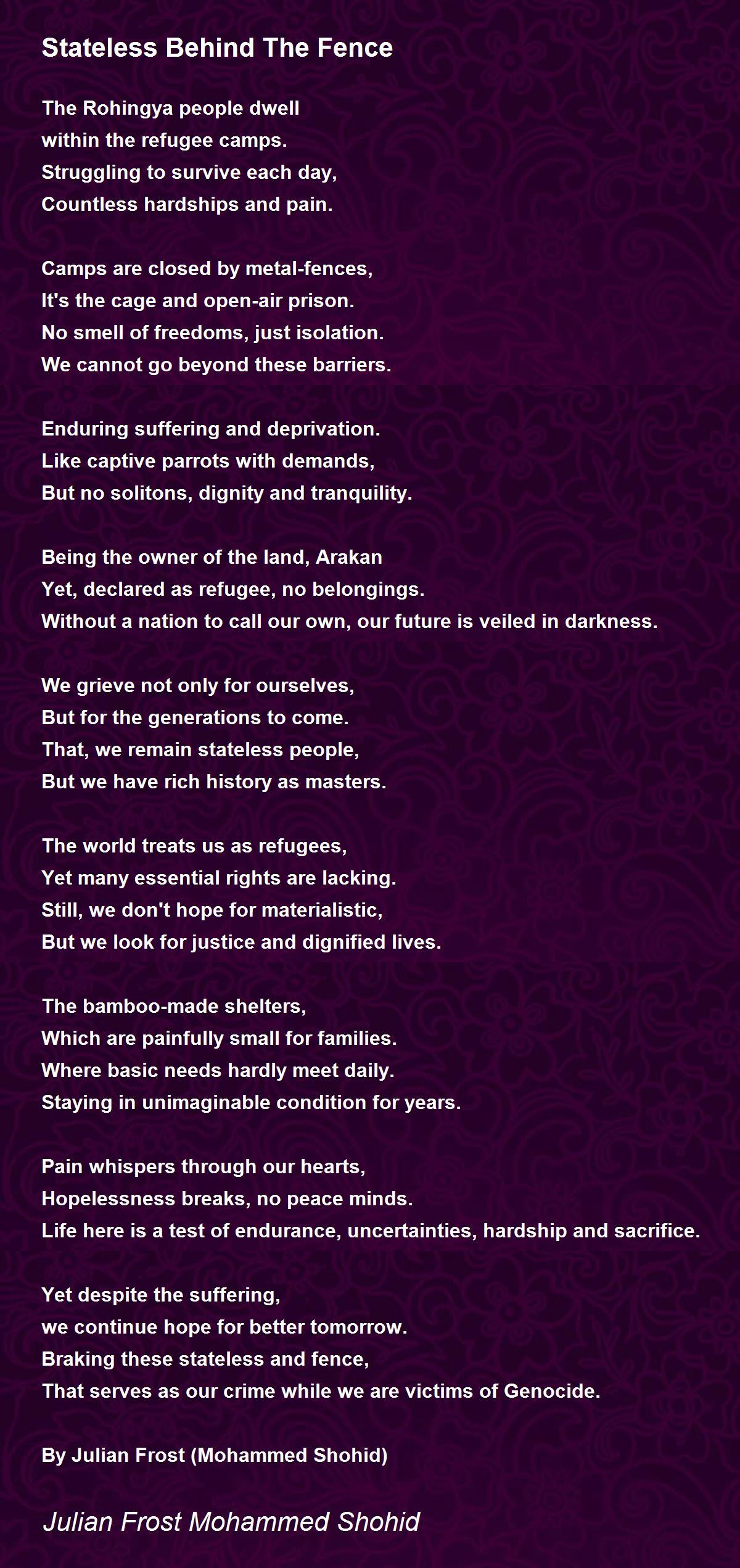 Stateless Behind The Fence

The Rohingya people dwell
within the refugee camps.
Struggling to survive each day,
Countless hardships and pain.

Camps are closed by metal-fences,
It's the cage and open-air prison.
No smell of freedoms, just isolation.
We cannot go beyond these barriers.

Enduring suffering and deprivation.
Like captive parrots with demands,
But no solitons, dignity and tranquility.

Being the owner of the land, Arakan
Yet, declared as refugee, no belongings.
Without a nation to call our own, our future is veiled in darkness.

We grieve not only for ourselves,
But for the generations to come.
That, we remain stateless people,
But we have rich history as masters.

The world treats us as refugees,
Yet many essential rights are lacking.
Still, we don't hope for materialistic,
But we look for justice and dignified lives.

The bamboo-made shelters,
Which are painfully small for families.
Where basic needs hardly meet daily.
Staying in unimaginable condition for years.

Pain whispers through our hearts,
Hopelessness breaks, no peace minds.
Life here is a test of endurance, uncertainties, hardship and sacrifice.

Yet despite the suffering,
we continue hope for better tomorrow.
Braking these stateless and fence,
That serves as our crime while we are victims of Genocide.

By Julian Frost (Mohammed Shohid)

Julian Frost Mohammed Shohid